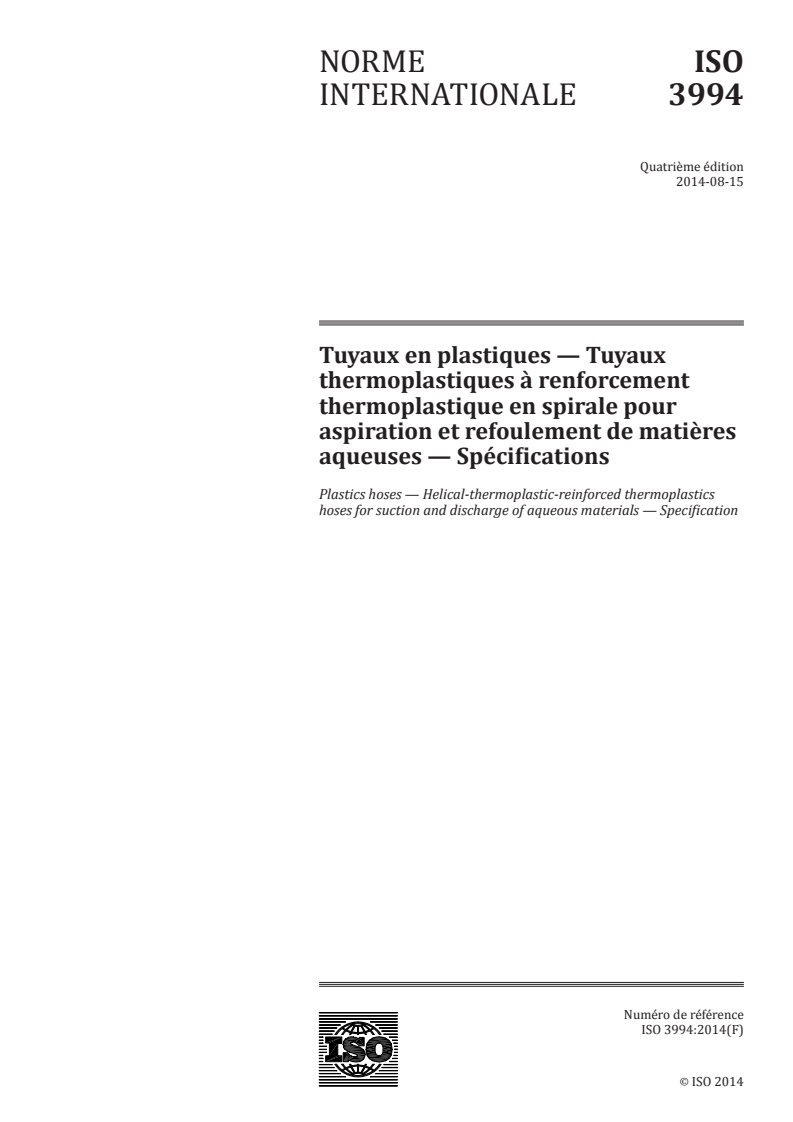 NORME INTERNATIONALE

ISO 3994

Quatrième édition
2014-08-15

Tuyaux en plastiques — Tuyaux thermoplastiques à renforcement thermoplastique en spirale pour aspiration et refoulement de matières aqueuses — Spécifications

Plastics hoses — Helical-thermoplastic-reinforced thermoplastics hoses for suction and discharge of aqueous materials — Specification

ISO

Numéro de référence
ISO 3994:2014(F)

© ISO 2014